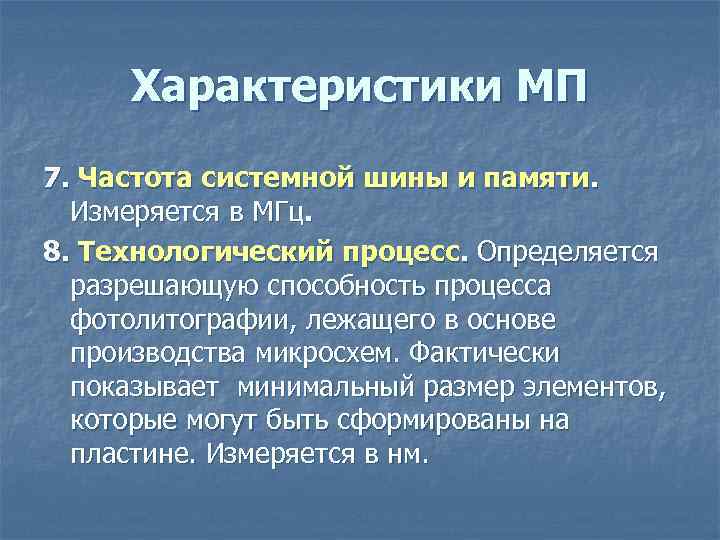 Характеристики МП

7. Частота системной шины и памяти. Измеряется в МГц.

8. Технологический процесс. Определяется разрешающую способность процесса фотолитографии, лежащего в основе производства микросхем. Фактически показывает  минимальный размер элементов, которые могут быть сформированы на пластине. Измеряется в нм.